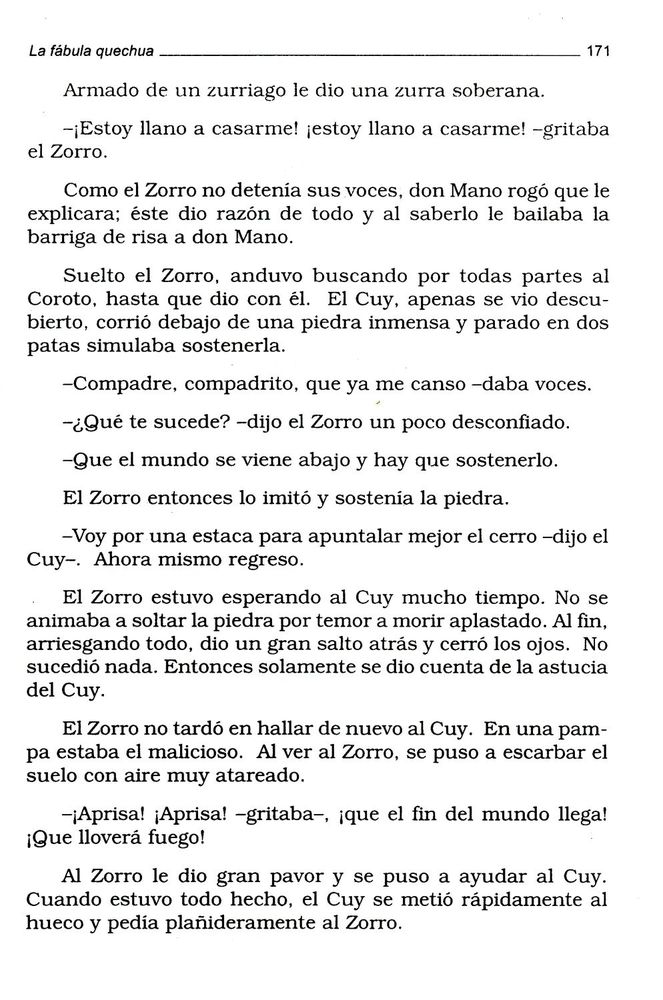 La fábula quechua 171

Armado de un zurriago le dio una zurra soberana.

–¡Estoy llano a casarme! ¡estoy llano a casarme! –gritaba el Zorro.

Como el Zorro no detenía sus voces, don Mano rogó que le explicara; éste dio razón de todo y al saberlo le bailaba la barriga de risa a don Mano.

Suelto el Zorro, anduvo buscando por todas partes al Coroto, hasta que dio con él. El Cuy, apenas se vio descubierto, corrió debajo de una piedra inmensa y parado en dos patas simulaba sostenerla.

–Compadre, compadrito, que ya me canso –daba voces.

–¿Qué te sucede? –dijo el Zorro un poco desconfiado.

–Que el mundo se viene abajo y hay que sostenerlo.

El Zorro entonces lo imitó y sostenía la piedra.

–Voy por una estaca para apuntalar mejor el cerro –dijo el Cuy–. Ahora mismo regreso.

El Zorro estuvo esperando al Cuy mucho tiempo. No se animaba a soltar la piedra por temor a morir aplastado. Al fin, arriesgando todo, dio un gran salto atrás y cerró los ojos. No sucedió nada. Entonces solamente se dio cuenta de la astucia del Cuy.

El Zorro no tardó en hallar de nuevo al Cuy. En una pampa estaba el malicioso. Al ver al Zorro, se puso a escarbar el suelo con aire muy atareado.

–¡Aprisa! ¡Aprisa! –gritaba–, ¡que el fin del mundo llega! ¡Que lloverá fuego!

Al Zorro le dio gran pavor y se puso a ayudar al Cuy. Cuando estuvo todo hecho, el Cuy se metió rápidamente al hueco y pedía plañideramente al Zorro.